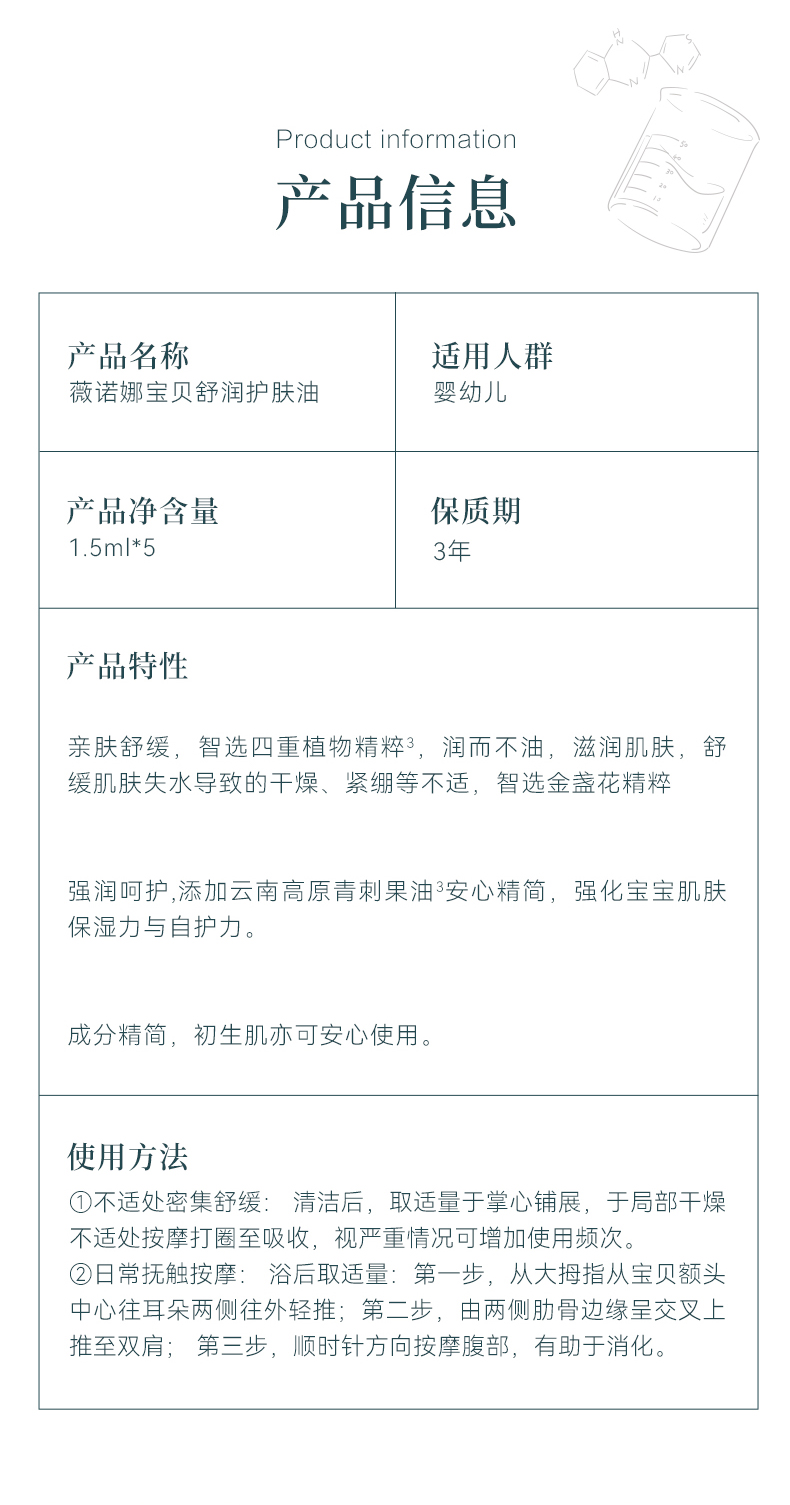 Product information
产品信息

| 产品名称<br>薇诺娜宝贝舒润护肤油 | 适用人群<br>婴幼儿 |
|---|---|
| 产品净含量<br>1.5ml*5 | 保质期<br>3年 |

产品特性

亲肤舒缓，智选四重植物精粹$^3$，润而不油，滋润肌肤，舒缓肌肤失水导致的干燥、紧绷等不适，智选金盏花精粹

强润呵护,添加云南高原青刺果油$^3$安心精简，强化宝宝肌肤保湿力与自护力。

成分精简，初生肌亦可安心使用。

使用方法
①不适处密集舒缓：清洁后，取适量于掌心铺展，于局部干燥不适处按摩打圈至吸收，视严重情况可增加使用频次。
②日常抚触按摩：浴后取适量：第一步，从大拇指从宝贝额头中心往耳朵两侧往外轻推；第二步，由两侧肋骨边缘呈交叉上推至双肩；第三步，顺时针方向按摩腹部，有助于消化。